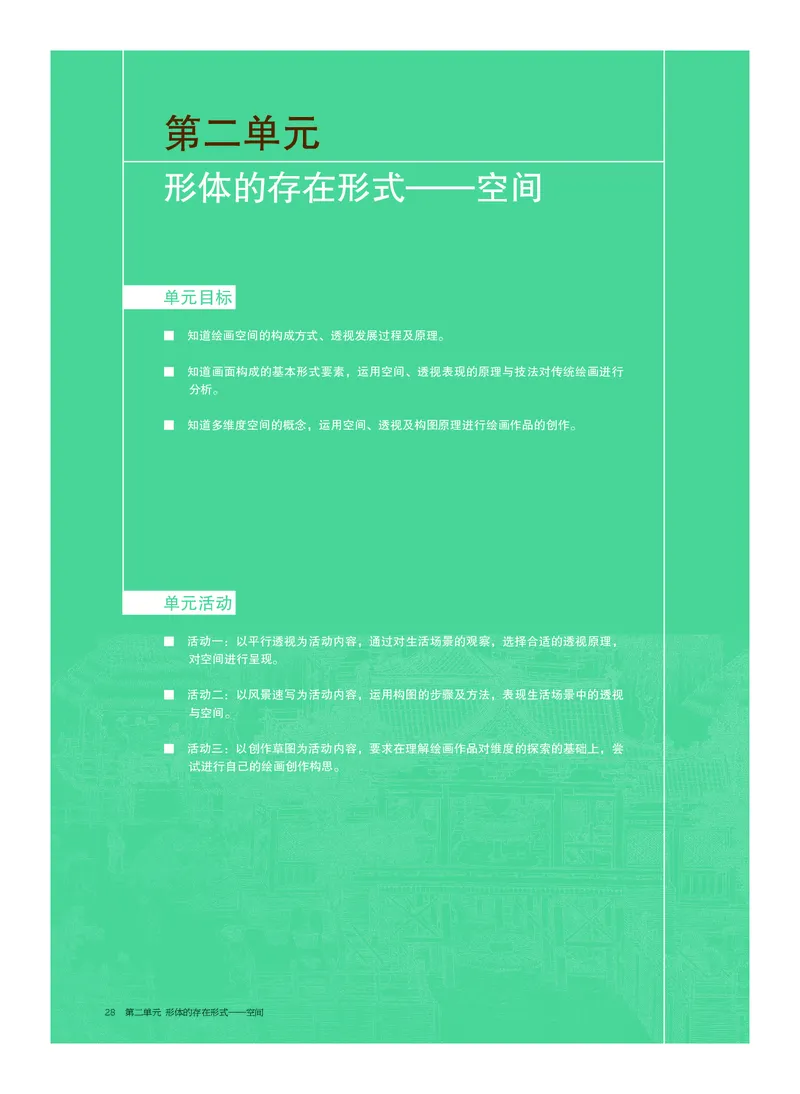 第二单元
形体的存在形式——空间

单元目标

■ 知道绘画空间的构成方式、透视发展过程及原理。

■ 知道画面构成的基本形式要素，运用空间、透视表现的原理与技法对传统绘画进行分析。

■ 知道多维度空间的概念，运用空间、透视及构图原理进行绘画作品的创作。

单元活动

■ 活动一：以平行透视为活动内容，通过对生活场景的观察，选择合适的透视原理，对空间进行呈现。

■ 活动二：以风景速写为活动内容，运用构图的步骤及方法，表现生活场景中的透视与空间。

■ 活动三：以创作草图为活动内容，要求在理解绘画作品对维度的探索的基础上，尝试进行自己的绘画创作构思。

28 第二单元 形体的存在形式——空间